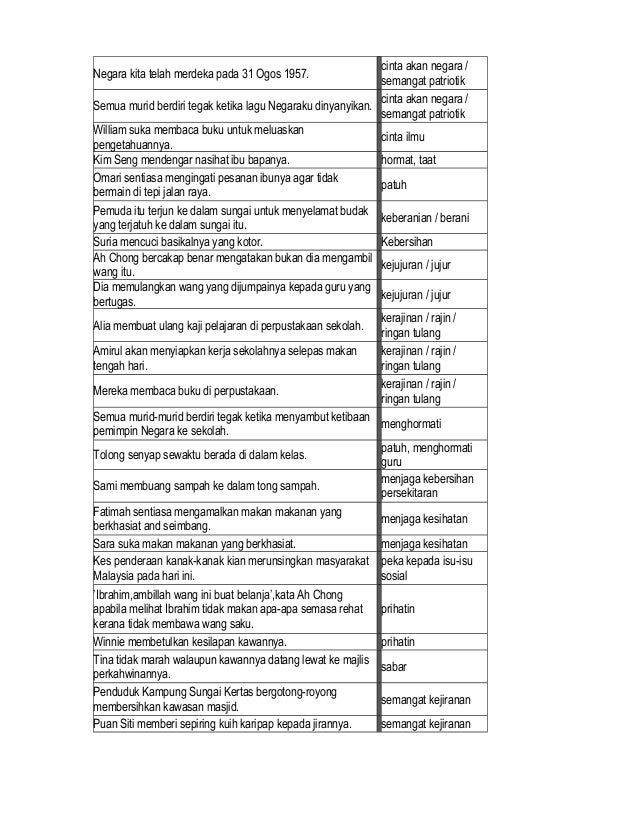 | | |
|---|---|
| Negara kita telah merdeka pada 31 Ogos 1957. | cinta akan negara / semangat patriotik |
| Semua murid berdiri tegak ketika lagu Negaraku dinyanyikan. | cinta akan negara / semangat patriotik |
| William suka membaca buku untuk meluaskan pengetahuannya. | cinta ilmu |
| Kim Seng mendengar nasihat ibu bapanya. | hormat, taat |
| Omari sentiasa mengingati pesanan ibunya agar tidak bermain di tepi jalan raya. | patuh |
| Pemuda itu terjun ke dalam sungai untuk menyelamat budak yang terjatuh ke dalam sungai itu. | keberanian / berani |
| Suria mencuci basikalnya yang kotor. | Kebersihan |
| Ah Chong bercakap benar mengatakan bukan dia mengambil wang itu. | kejujuran / jujur |
| Dia memulangkan wang yang dijumpainya kepada guru yang bertugas. | kejujuran / jujur |
| Alia membuat ulang kaji pelajaran di perpustakaan sekolah. | kerajinan / rajin / ringan tulang |
| Amirul akan menyiapkan kerja sekolahnya selepas makan tengah hari. | kerajinan / rajin / ringan tulang |
| Mereka membaca buku di perpustakaan. | kerajinan / rajin / ringan tulang |
| Semua murid-murid berdiri tegak ketika menyambut ketibaan pemimpin Negara ke sekolah. | menghormati |
| Tolong senyap sewaktu berada di dalam kelas. | patuh, menghormati guru |
| Sami membuang sampah ke dalam tong sampah. | menjaga kebersihan persekitaran |
| Fatimah sentiasa mengamalkan makan makanan yang berkhasiat and seimbang. | menjaga kesihatan |
| Sara suka makan makanan yang berkhasiat. | menjaga kesihatan |
| Kes penderaan kanak-kanak kian merunsingkan masyarakat Malaysia pada hari ini. | peka kepada isu-isu sosial |
| 'Ibrahim,ambillah wang ini buat belanja',kata Ah Chong apabila melihat Ibrahim tidak makan apa-apa semasa rehat kerana tidak membawa wang saku. | prihatin |
| Winnie membetulkan kesilapan kawannya. | prihatin |
| Tina tidak marah walaupun kawannya datang lewat ke majlis perkahwinannya. | sabar |
| Penduduk Kampung Sungai Kertas bergotong-royong membersihkan kawasan masjid. | semangat kejiranan |
| Puan Siti memberi sepiring kuih karipap kepada jirannya. | semangat kejiranan |